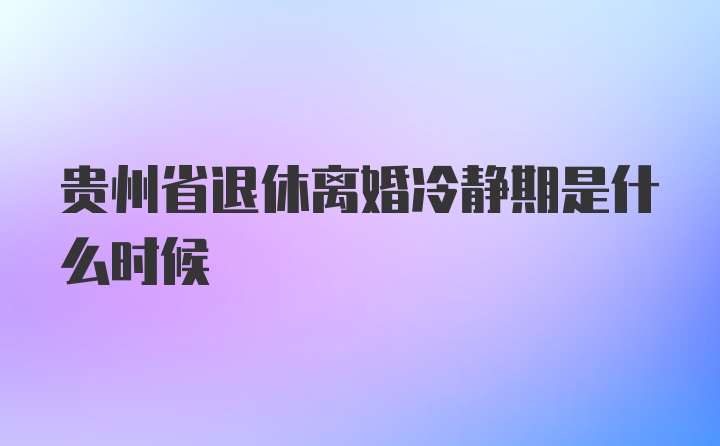 贵州省退休离婚冷静期是什么时候